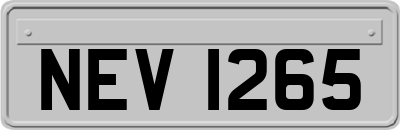 NEV 1265